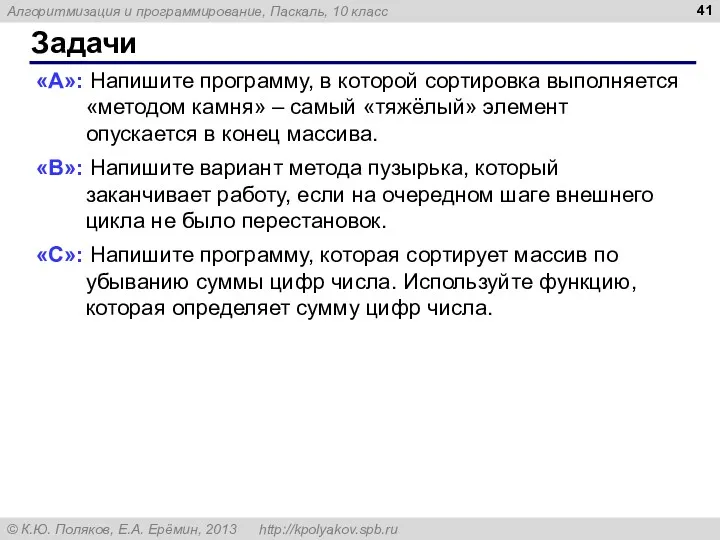 Алгоритмизация и программирование, Паскаль, 10 класс

41

Задачи

«A»: Напишите программу, в которой сортировка выполняется «методом камня» – самый «тяжёлый» элемент опускается в конец массива.

«B»: Напишите вариант метода пузырька, который заканчивает работу, если на очередном шаге внешнего цикла не было перестановок.

«C»: Напишите программу, которая сортирует массив по убыванию суммы цифр числа. Используйте функцию, которая определяет сумму цифр числа.

© К.Ю. Поляков, Е.А. Ерёмин, 2013 http://kpolyakov.spb.ru